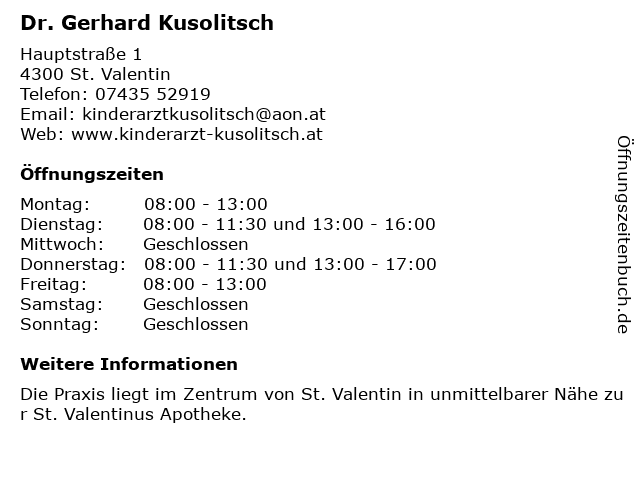 Dr. Gerhard Kusolitsch

Hauptstraße 1
4300 St. Valentin
Telefon: 07435 52919
Email: kinderarztkusolitsch@aon.at
Web: www.kinderarzt-kusolitsch.at

Öffnungszeiten

Montag: 08:00 - 13:00
Dienstag: 08:00 - 11:30 und 13:00 - 16:00
Mittwoch: Geschlossen
Donnerstag: 08:00 - 11:30 und 13:00 - 17:00
Freitag: 08:00 - 13:00
Samstag: Geschlossen
Sonntag: Geschlossen

Weitere Informationen

Die Praxis liegt im Zentrum von St. Valentin in unmittelbarer Nähe zu r St. Valentinus Apotheke.

Öffnungszeitenbuch.de